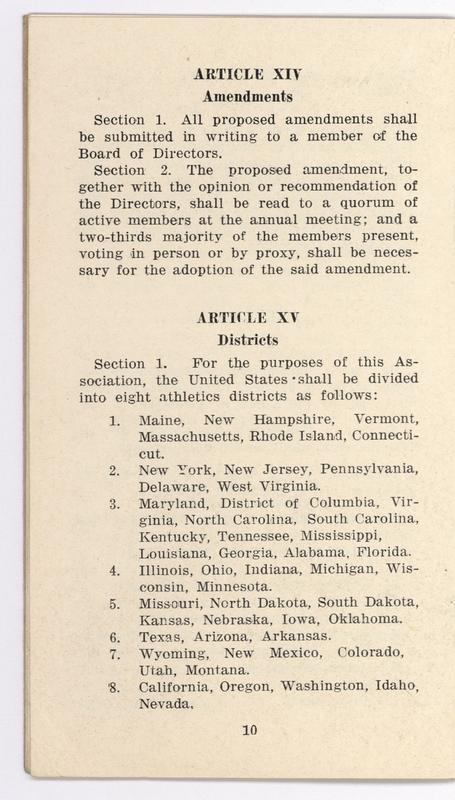 ARTICLE XIV
Amendments

Section 1. All proposed amendments shall be submitted in writing to a member of the Board of Directors.

Section 2. The proposed amendment, together with the opinion or recommendation of the Directors, shall be read to a quorum of active members at the annual meeting; and a two-thirds majority of the members present, voting in person or by proxy, shall be necessary for the adoption of the said amendment.

ARTICLE XV
Districts

Section 1. For the purposes of this Association, the United States shall be divided into eight athletics districts as follows:

1. Maine, New Hampshire, Vermont, Massachusetts, Rhode Island, Connecticut.
2. New York, New Jersey, Pennsylvania, Delaware, West Virginia.
3. Maryland, District of Columbia, Virginia, North Carolina, South Carolina, Kentucky, Tennessee, Mississippi, Louisiana, Georgia, Alabama, Florida.
4. Illinois, Ohio, Indiana, Michigan, Wisconsin, Minnesota.
5. Missouri, North Dakota, South Dakota, Kansas, Nebraska, Iowa, Oklahoma.
6. Texas, Arizona, Arkansas.
7. Wyoming, New Mexico, Colorado, Utah, Montana.
8. California, Oregon, Washington, Idaho, Nevada.

10